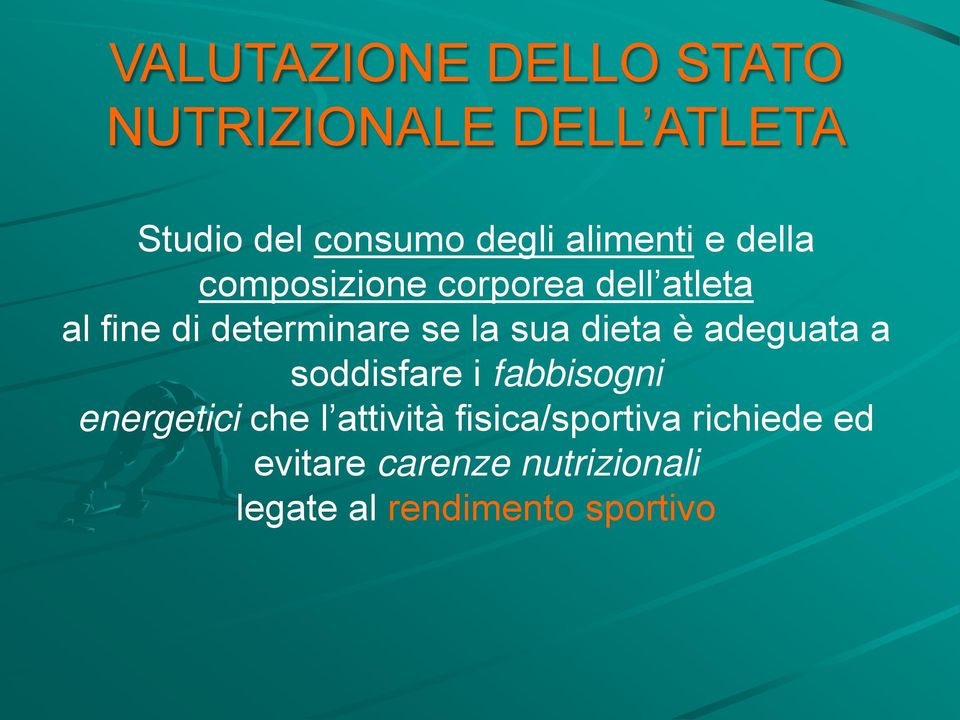 VALUTAZIONE DELLO STATO NUTRIZIONALE DELL’ATLETA

Studio del consumo degli alimenti e della composizione corporea dell’atleta al fine di determinare se la sua dieta è adeguata a soddisfare i fabbisogni energetici che l’attività fisica/sportiva richiede ed evitare carenze nutrizionali legate al rendimento sportivo